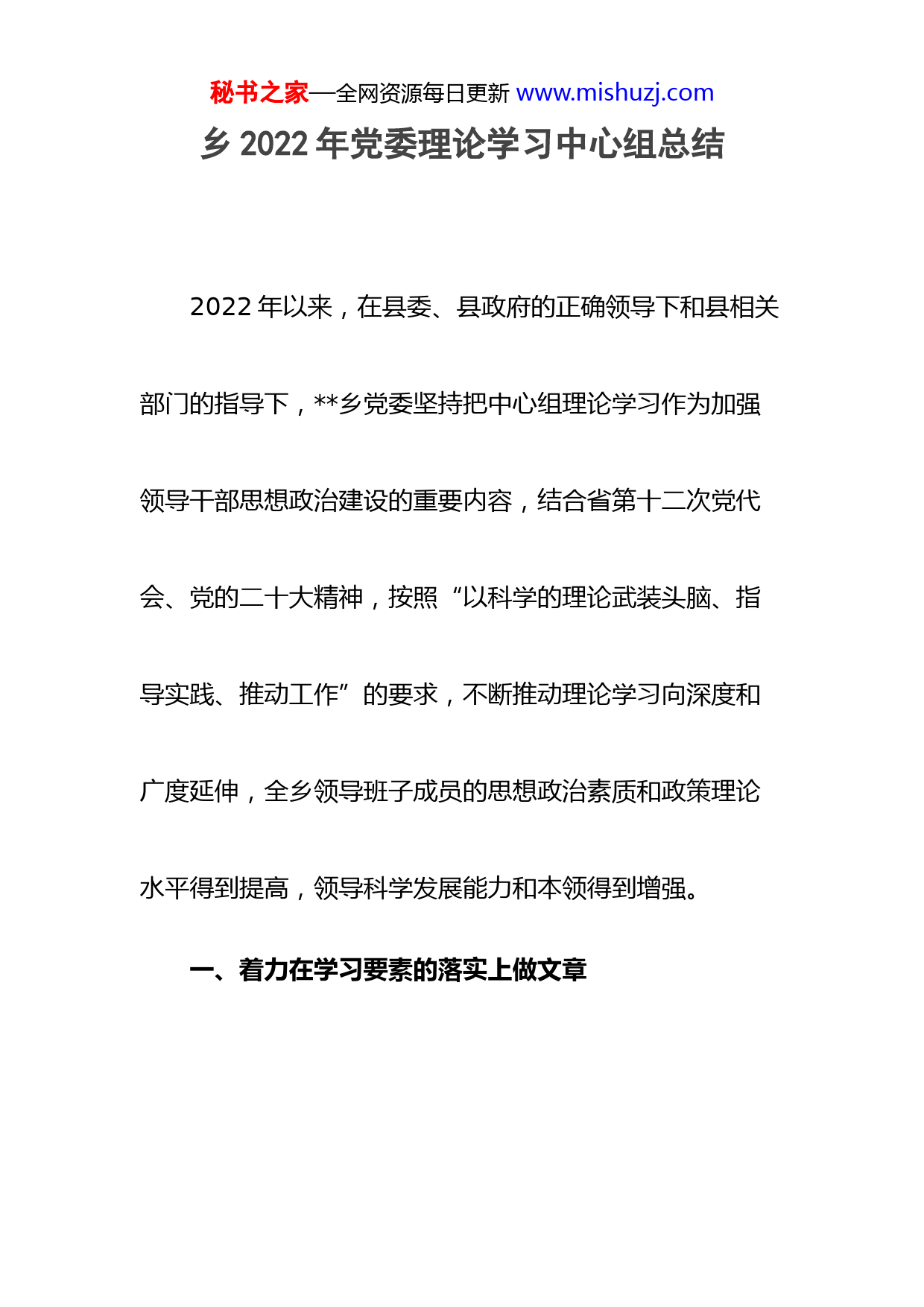 秘书之家—全网资源每日更新 www.mishuzj.com

乡 2022 年党委理论学习中心组总结

2022 年以来，在县委、县政府的正确领导下和县相关部门的指导下，**乡党委坚持把中心组理论学习作为加强领导干部思想政治建设的重要内容，结合省第十二次党代会、党的二十大精神，按照“以科学的理论武装头脑、指导实践、推动工作”的要求，不断推动理论学习向深度和广度延伸，全乡领导班子成员的思想政治素质和政策理论水平得到提高，领导科学发展能力和本领得到增强。

一、着力在学习要素的落实上做文章